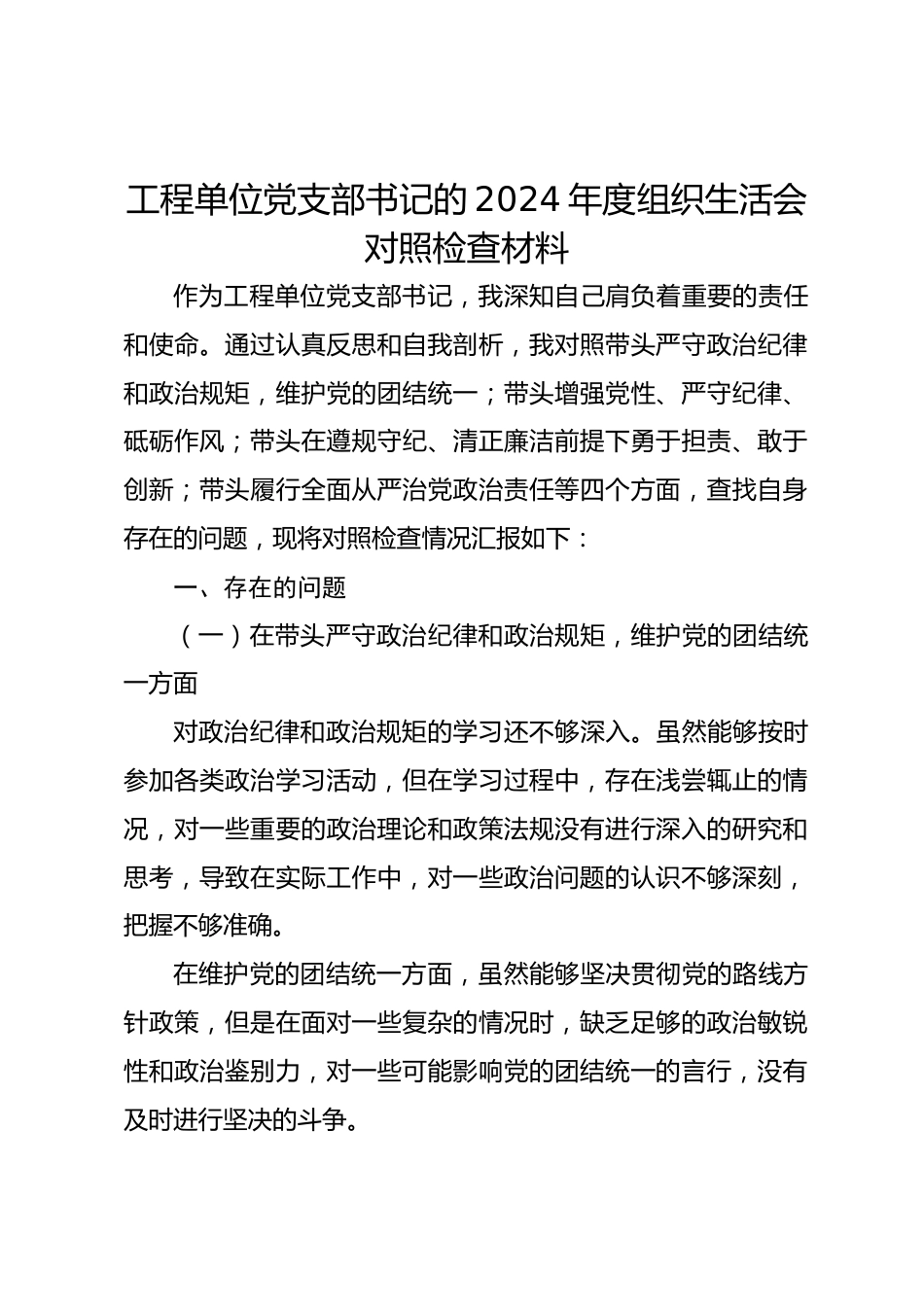 工程单位党支部书记的 2024 年度组织生活会对照检查材料

作为工程单位党支部书记，我深知自己肩负着重要的责任和使命。通过认真反思和自我剖析，我对照带头严守政治纪律和政治规矩，维护党的团结统一；带头增强党性、严守纪律、砥砺作风；带头在遵规守纪、清正廉洁前提下勇于担责、敢于创新；带头履行全面从严治党政治责任等四个方面，查找自身存在的问题，现将对照检查情况汇报如下：

一、存在的问题

（一）在带头严守政治纪律和政治规矩，维护党的团结统一方面

对政治纪律和政治规矩的学习还不够深入。虽然能够按时参加各类政治学习活动，但在学习过程中，存在浅尝辄止的情况，对一些重要的政治理论和政策法规没有进行深入的研究和思考，导致在实际工作中，对一些政治问题的认识不够深刻，把握不够准确。

在维护党的团结统一方面，虽然能够坚决贯彻党的路线方针政策，但是在面对一些复杂的情况时，缺乏足够的政治敏锐性和政治鉴别力，对一些可能影响党的团结统一的言行，没有及时进行坚决的斗争。